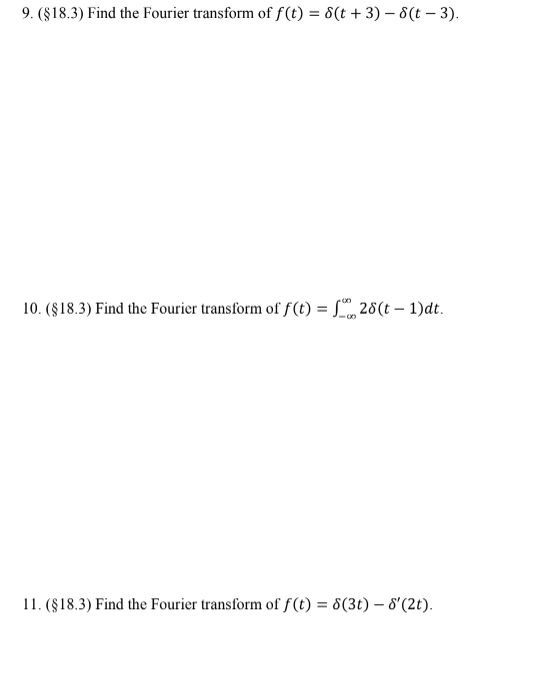 9. (§18.3) Find the Fourier transform of $f(t) = \delta(t+3) - \delta(t-3)$.

10. (§18.3) Find the Fourier transform of $f(t) = \int_{-\infty}^{\infty} 2\delta(t-1)dt$.

11. (§18.3) Find the Fourier transform of $f(t) = \delta(3t) - \delta'(2t)$.